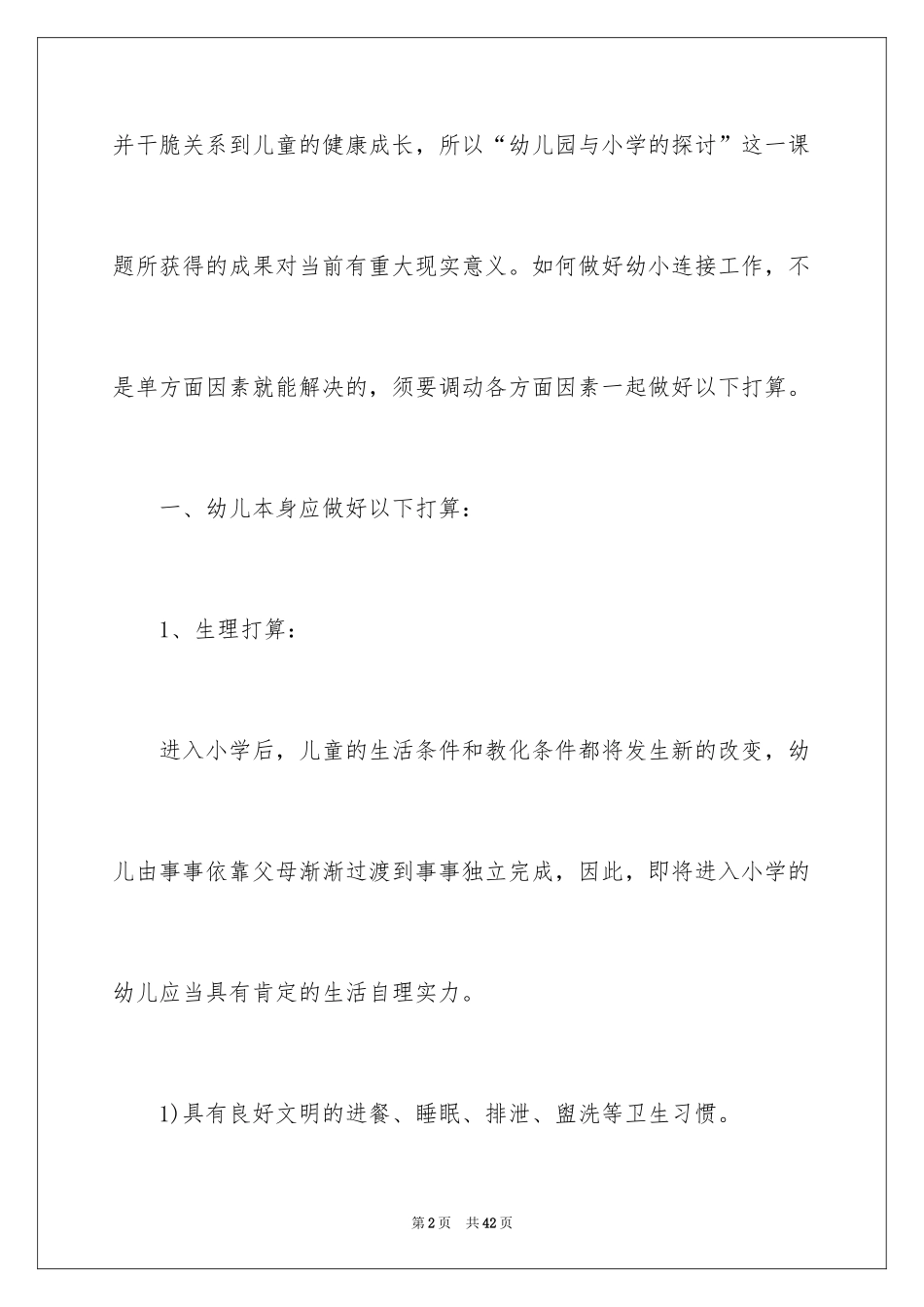 并干脆关系到儿童的健康成长，所以“幼儿园与小学的探讨”这一课题所获得的成果对当前有重大现实意义。如何做好幼小连接工作，不是单方面因素就能解决的，须要调动各方面因素一起做好以下打算。

一、幼儿本身应做好以下打算：

1、生理打算：

进入小学后，儿童的生活条件和教化条件都将发生新的改变，幼儿由事事依靠父母渐渐过渡到事事独立完成，因此，即将进入小学的幼儿应当具有肯定的生活自理实力。

1)具有良好文明的进餐、睡眠、排泄、盥洗等卫生习惯。

第2页 共42页